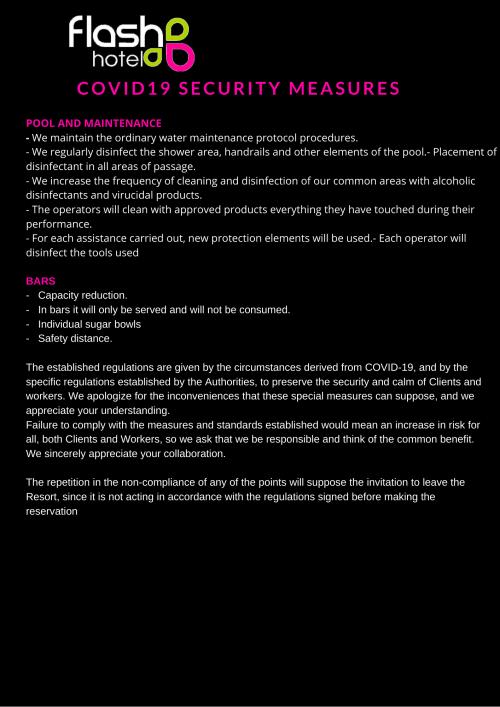 flash hotel

COVID19 SECURITY MEASURES

POOL AND MAINTENANCE
- We maintain the ordinary water maintenance protocol procedures.
- We regularly disinfect the shower area, handrails and other elements of the pool.- Placement of disinfectant in all areas of passage.
- We increase the frequency of cleaning and disinfection of our common areas with alcoholic disinfectants and virucidal products.
- The operators will clean with approved products everything they have touched during their performance.
- For each assistance carried out, new protection elements will be used.- Each operator will disinfect the tools used

BARS
- Capacity reduction.
- In bars it will only be served and will not be consumed.
- Individual sugar bowls
- Safety distance.

The established regulations are given by the circumstances derived from COVID-19, and by the specific regulations established by the Authorities, to preserve the security and calm of Clients and workers. We apologize for the inconveniences that these special measures can suppose, and we appreciate your understanding.
Failure to comply with the measures and standards established would mean an increase in risk for all, both Clients and Workers, so we ask that we be responsible and think of the common benefit. We sincerely appreciate your collaboration.

The repetition in the non-compliance of any of the points will suppose the invitation to leave the Resort, since it is not acting in accordance with the regulations signed before making the reservation